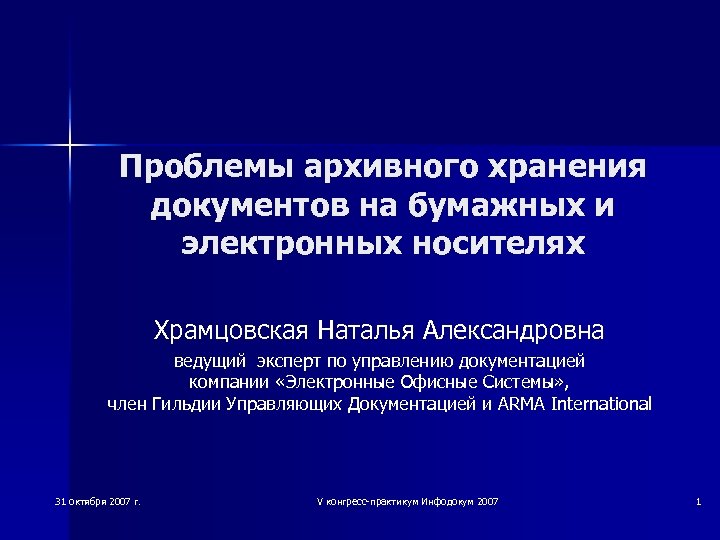 Проблемы архивного хранения документов на бумажных и электронных носителях

Храмцовская Наталья Александровна

ведущий эксперт по управлению документацией компании «Электронные Офисные Системы», член Гильдии Управляющих Документацией и ARMA International

31 октября 2007 г.

V конгресс-практикум Инфодокум 2007

1